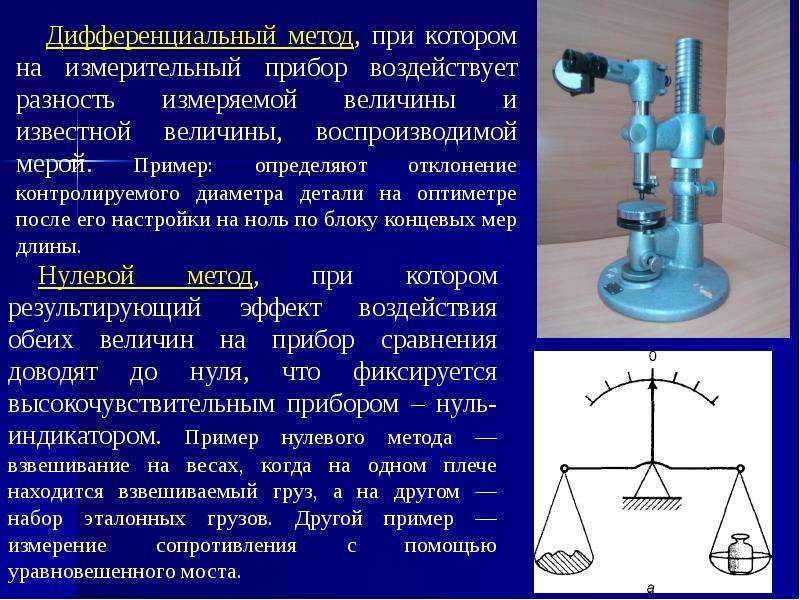 Дифференциальный метод, при котором на измерительный прибор воздействует разность измеряемой величины и известной величины, воспроизводимой мерой. Пример: определяют отклонение контролируемого диаметра детали на оптиметре после его настройки на ноль по блоку концевых мер длины.

Нулевой метод, при котором результирующий эффект воздействия обеих величин на прибор сравнения доводят до нуля, что фиксируется высокочувствительным прибором – нуль-индикатором. Пример нулевого метода — взвешивание на весах, когда на одном плече находится взвешиваемый груз, а на другом — набор эталонных грузов. Другой пример — измерение сопротивления с помощью уравновешенного моста.

0

а